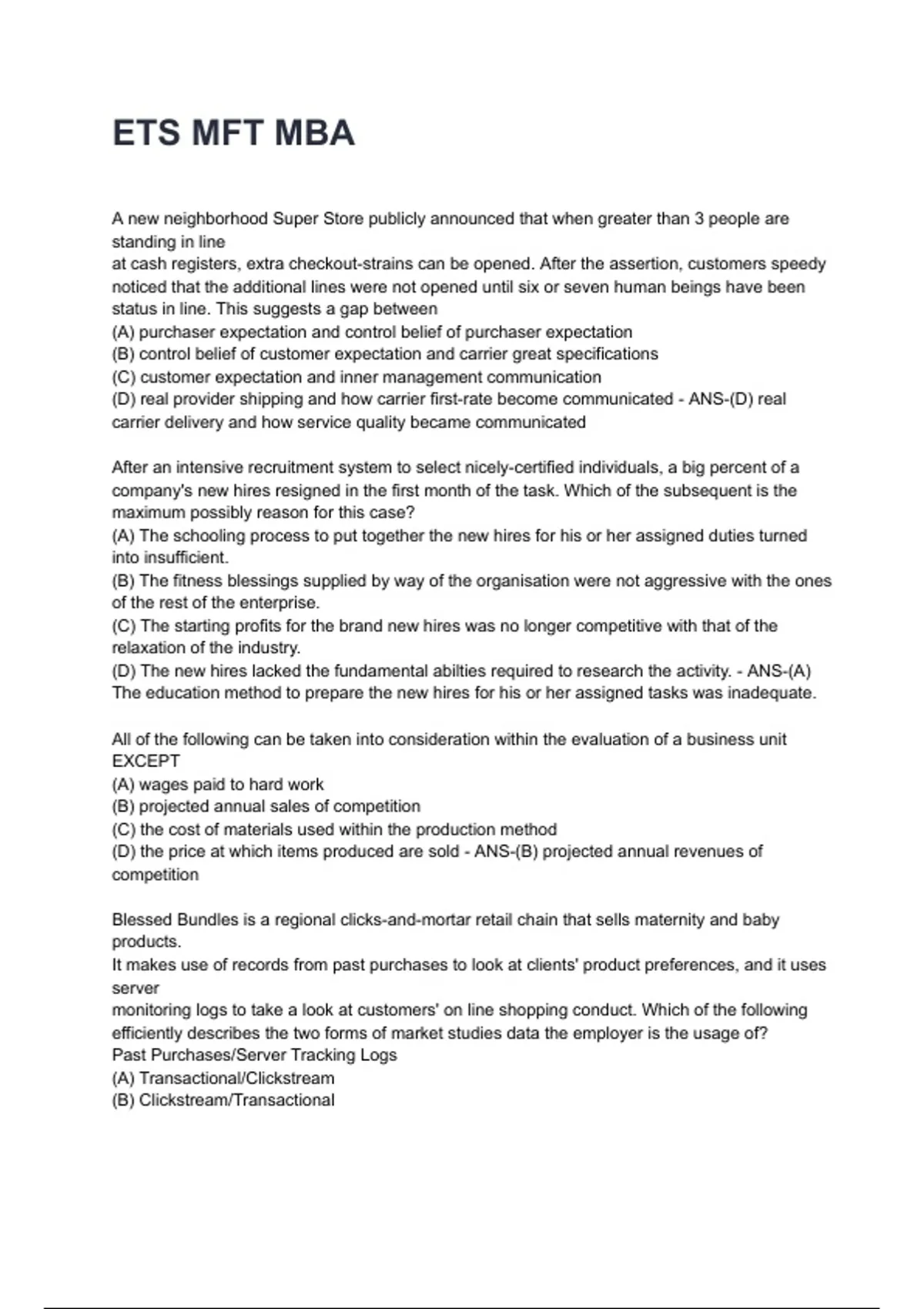 ETS MFT MBA

A new neighborhood Super Store publicly announced that when greater than 3 people are standing in line
at cash registers, extra checkout-strains can be opened. After the assertion, customers speedy noticed that the additional lines were not opened until six or seven human beings have been status in line. This suggests a gap between
(A) purchaser expectation and control belief of purchaser expectation
(B) control belief of customer expectation and carrier great specifications
(C) customer expectation and inner management communication
(D) real provider shipping and how carrier first-rate become communicated - ANS-(D) real carrier delivery and how service quality became communicated

After an intensive recruitment system to select nicely-certified individuals, a big percent of a company's new hires resigned in the first month of the task. Which of the subsequent is the maximum possibly reason for this case?
(A) The schooling process to put together the new hires for his or her assigned duties turned into insufficient.
(B) The fitness blessings supplied by way of the organisation were not aggressive with the ones of the rest of the enterprise.
(C) The starting profits for the brand new hires was no longer competitive with that of the relaxation of the industry.
(D) The new hires lacked the fundamental abilties required to research the activity. - ANS-(A) The education method to prepare the new hires for his or her assigned tasks was inadequate.

All of the following can be taken into consideration within the evaluation of a business unit EXCEPT
(A) wages paid to hard work
(B) projected annual sales of competition
(C) the cost of materials used within the production method
(D) the price at which items produced are sold - ANS-(B) projected annual revenues of competition

Blessed Bundles is a regional clicks-and-mortar retail chain that sells maternity and baby products.
It makes use of records from past purchases to look at clients' product preferences, and it uses server
monitoring logs to take a look at customers' on line shopping conduct. Which of the following efficiently describes the two forms of market studies data the employer is the usage of?
Past Purchases/Server Tracking Logs
(A) Transactional/Clickstream
(B) Clickstream/Transactional